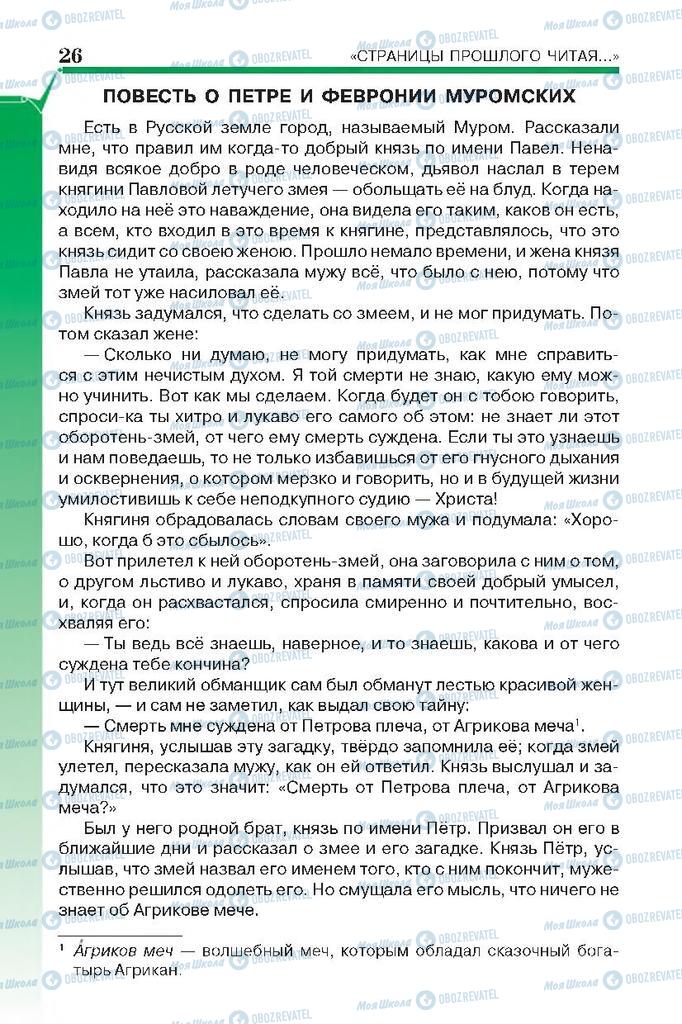 26 «СТРАНИЦЫ ПРОШЛОГО ЧИТАЯ...»

ПОВЕСТЬ О ПЕТРЕ И ФЕВРОНИИ МУРОМСКИХ

Есть в Русской земле город, называемый Муром. Рассказали мне, что правил им когда-то добрый князь по имени Павел. Ненавидя всякое добро в роде человеческом, дьявол наслал в терем княгини Павловой летучего змея — обольщать её на блуд. Когда находило на неё это наваждение, она видела его таким, каков он есть, а всем, кто входил в это время к княгине, представлялось, что это князь сидит со своею женою. Прошло немало времени, и жена князя Павла не утаила, рассказала мужу всё, что было с нею, потому что змей тот уже насиловал её.

Князь задумался, что сделать со змеем, и не мог придумать. Потом сказал жене:

— Сколько ни думаю, не могу придумать, как мне справиться с этим нечистым духом. Я той смерти не знаю, какую ему можно учинить. Вот как мы сделаем. Когда будет он с тобою говорить, спроси-ка ты хитро и лукаво его самого об этом: не знает ли этот оборотень-змей, от чего ему смерть суждена. Если ты это узнаешь и нам поведаешь, то не только избавишься от его гнусного дыхания и осквернения, о котором мерзко и говорить, но и в будущей жизни умилостивишь к себе неподкупного судию — Христа!

Княгиня обрадовалась словам своего мужа и подумала: «Хорошо, когда б это сбылось».

Вот прилетел к ней оборотень-змей, она заговорила с ним о том, о другом льстиво и лукаво, храня в памяти своей добрый умысел, и, когда он расхвастался, спросила смиренно и почтительно, восхваляя его:

— Ты ведь всё знаешь, наверное, и то знаешь, какова и от чего суждена тебе кончина?

И тут великий обманщик сам был обманут лестью красивой женщины, — и сам не заметил, как выдал свою тайну:

— Смерть мне суждена от Петрова плеча, от Агрикова меча$^1$.

Княгиня, услышав эту загадку, твёрдо запомнила её; когда змей улетел, пересказала мужу, как он ей ответил. Князь выслушал и задумался, что это значит: «Смерть от Петрова плеча, от Агрикова меча?»

Был у него родной брат, князь по имени Пётр. Призвал он его в ближайшие дни и рассказал о змее и его загадке. Князь Пётр, услышав, что змей назвал его именем того, кто с ним покончит, мужественно решился одолеть его. Но смущала его мысль, что ничего не знает об Агрикове мече.

$^1$ Агриков меч — волшебный меч, которым обладал сказочный богатырь Агрикан.

Моя Школа OBOZREVATEL